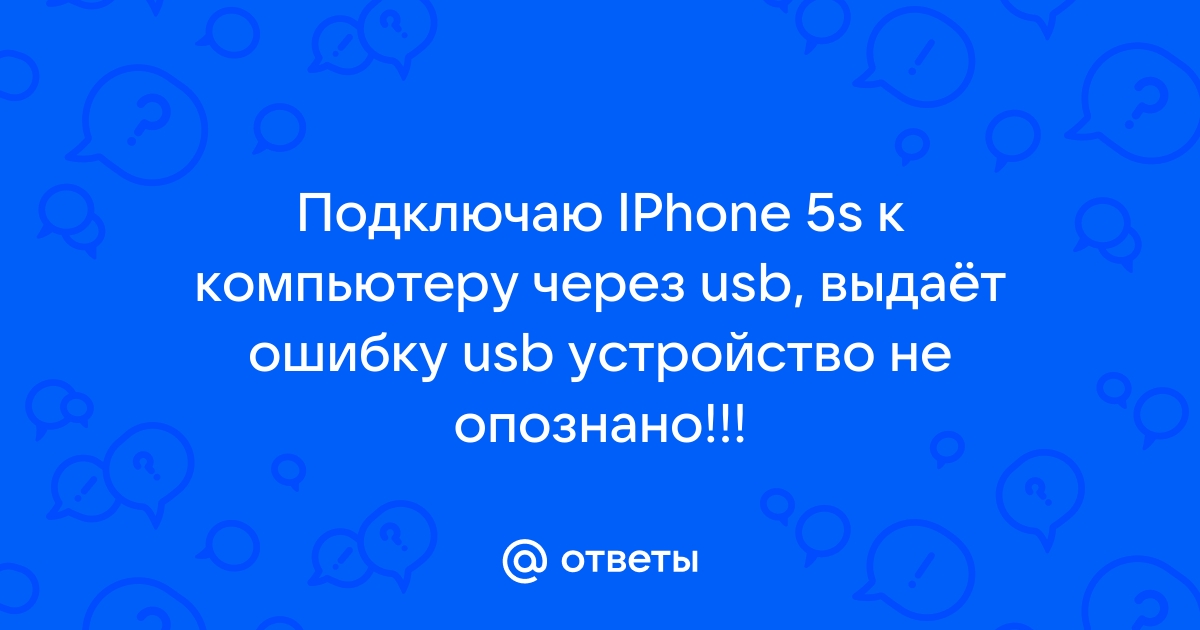 Подключаю IPhone 5s к компьютеру через usb, выдаёт ошибку usb устройство не опознано!!!

@ ответы